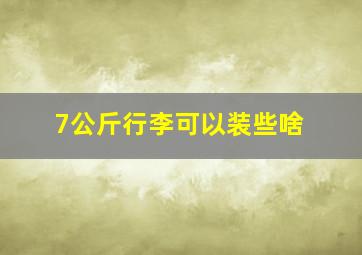 7公斤行李可以装些啥